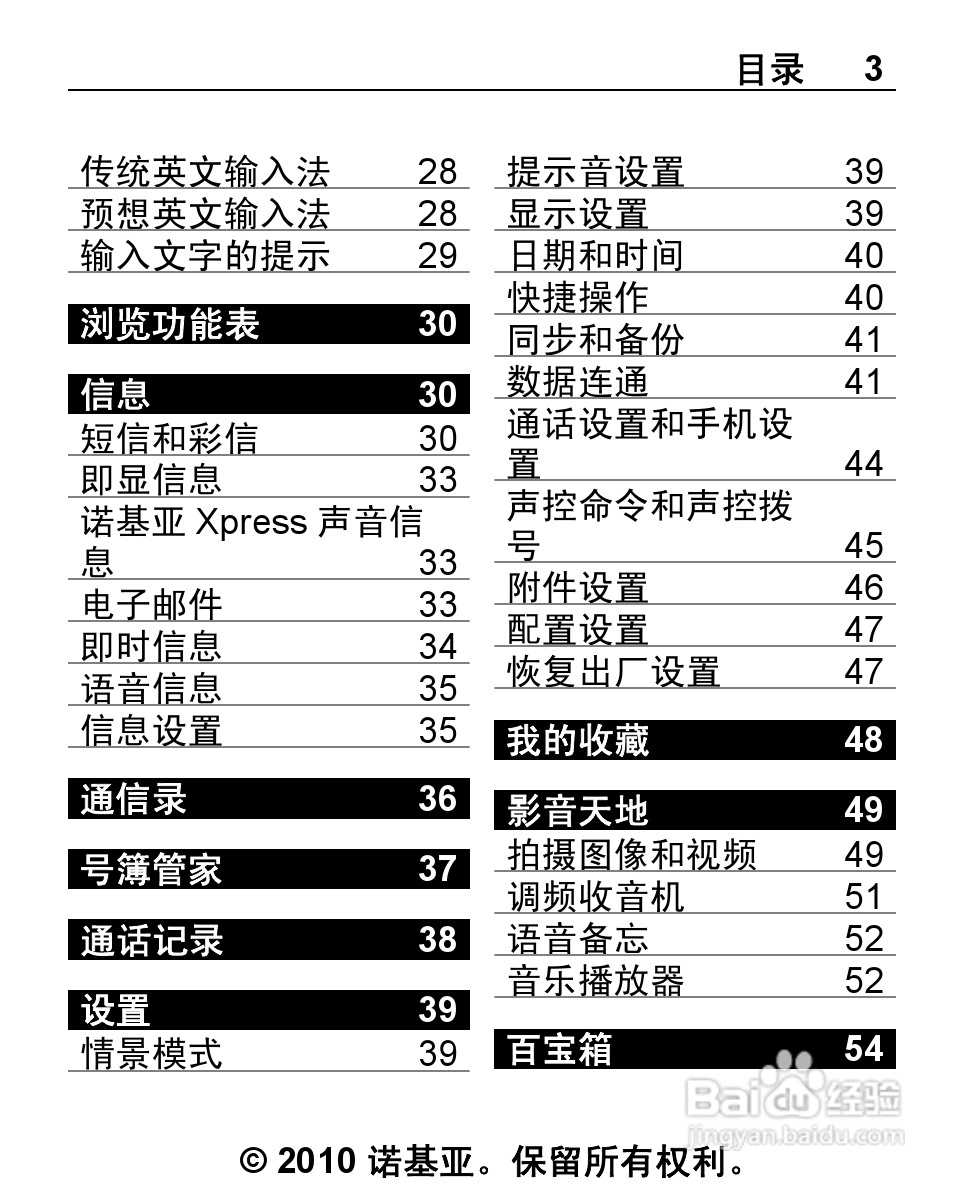 目录 3

传统英文输入法 28
预想英文输入法 28
输入文字的提示 29

浏览功能表 30

信息 30
短信和彩信 30
即显信息 33
诺基亚 Xpress 声音信息 33
电子邮件 33
即时信息 34
语音信息 35
信息设置 35

通信录 36

号簿管家 37

通话记录 38

设置 39
情景模式 39

提示音设置 39
显示设置 39
日期和时间 40
快捷操作 40
同步和备份 41
数据连通 41
通话设置和手机设置 44
声控命令和声控拨号 45
附件设置 46
配置设置 47
恢复出厂设置 47

我的收藏 48

影音天地 49
拍摄图像和视频 49
调频收音机 51
语音备忘 52
音乐播放器 52

百宝箱 54

Baidu 经验
jingyan.baidu.com

© 2010 诺基亚。保留所有权利。